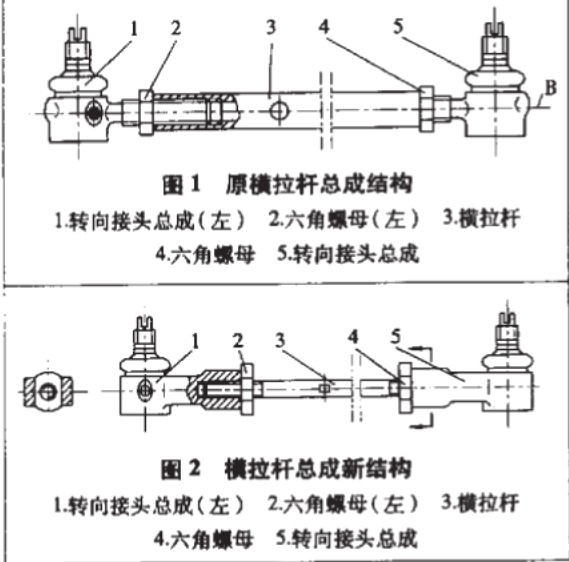 1 2 3 4 5 B

图 1 原横拉杆总成结构

1.转向接头总成（左） 2.六角螺母（左） 3.横拉杆 4.六角螺母 5.转向接头总成

1 2 3 4 5

图 2 横拉杆总成新结构

1.转向接头总成（左） 2.六角螺母（左） 3.横拉杆 4.六角螺母 5.转向接头总成